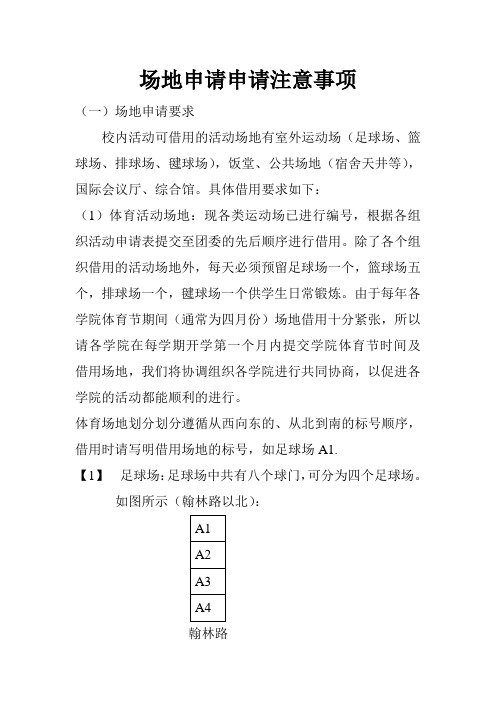 场地申请申请注意事项

（一）场地申请要求

校内活动可借用的活动场地有室外运动场（足球场、篮球场、排球场、毽球场），饭堂、公共场地（宿舍天井等），国际会议厅、综合馆。具体借用要求如下：

（1）体育活动场地：现各类运动场已进行编号，根据各组织活动申请表提交至团委的先后顺序进行借用。除了各个组织借用的活动场地外，每天必须预留足球场一个，篮球场五个，排球场一个，毽球场一个供学生日常锻炼。由于每年各学院体育节期间（通常为四月份）场地借用十分紧张，所以请各学院在每学期开学第一个月内提交学院体育节时间及借用场地，我们将协调组织各学院进行共同协商，以促进各学院的活动都能顺利的进行。

体育场地划分划分遵循从西向东的、从北到南的标号顺序，借用时请写明借用场地的标号，如足球场 A1.

【1】 足球场：足球场中共有八个球门，可分为四个足球场。如图所示（翰林路以北）：

| A1 |
|---|
| A2 |
| A3 |
| A4 |

翰林路